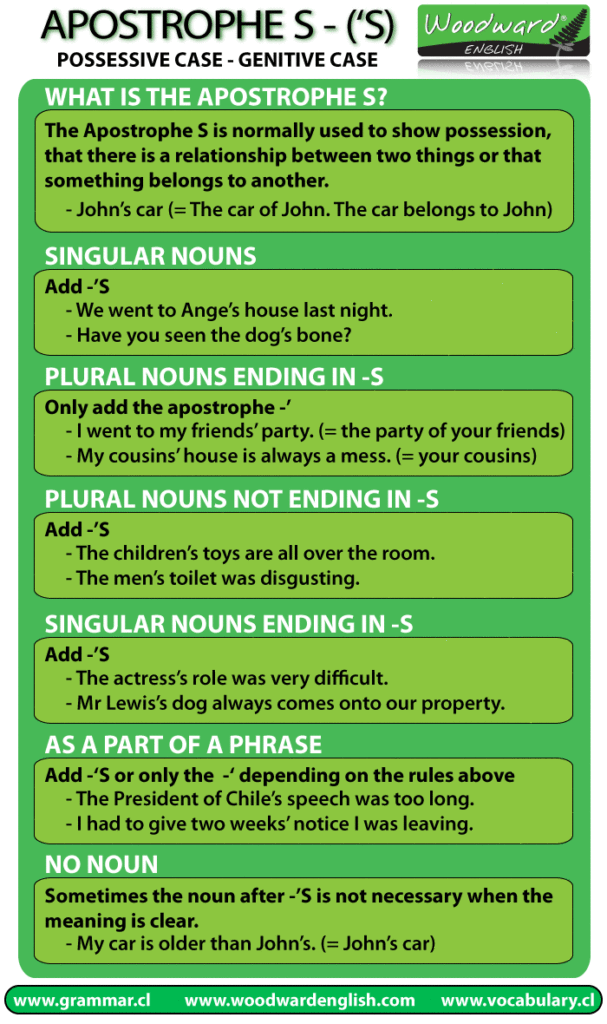 APOSTROPHE S - ('S)

POSSESSIVE CASE - GENITIVE CASE

Woodward® ENGLISH

WHAT IS THE APOSTROPHE S?

The Apostrophe S is normally used to show possession, that there is a relationship between two things or that something belongs to another.

- John's car (= The car of John. The car belongs to John)

SINGULAR NOUNS

Add -'S
- We went to Ange's house last night.
- Have you seen the dog's bone?

PLURAL NOUNS ENDING IN -S

Only add the apostrophe -'
- I went to my friends' party. (= the party of your friends)
- My cousins' house is always a mess. (= your cousins)

PLURAL NOUNS NOT ENDING IN -S

Add -'S
- The children's toys are all over the room.
- The men's toilet was disgusting.

SINGULAR NOUNS ENDING IN -S

Add -'S
- The actress's role was very difficult.
- Mr Lewis's dog always comes onto our property.

AS A PART OF A PHRASE

Add -'S or only the -' depending on the rules above
- The President of Chile's speech was too long.
- I had to give two weeks' notice I was leaving.

NO NOUN

Sometimes the noun after -'S is not necessary when the meaning is clear.
- My car is older than John's. (= John's car)

www.grammar.cl www.woodwardenglish.com www.vocabulary.cl